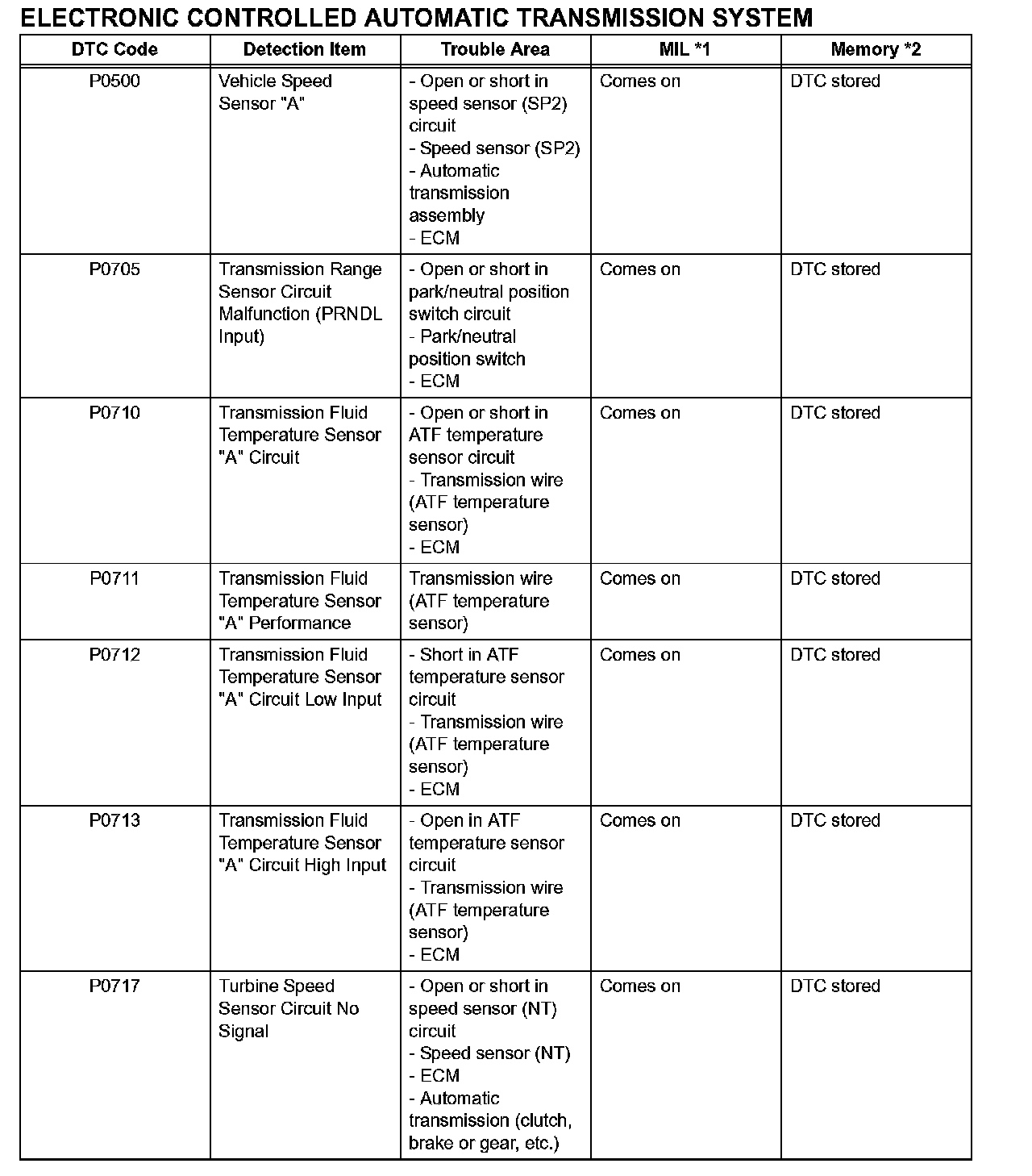 ELECTRONIC CONTROLLED AUTOMATIC TRANSMISSION SYSTEM

| DTC Code | Detection Item | Trouble Area | MIL *1 | Memory *2 |
|---|---|---|---|---|
| P0500 | Vehicle Speed Sensor "A" | - Open or short in speed sensor (SP2) circuit - Speed sensor (SP2) - Automatic transmission assembly - ECM | Comes on | DTC stored |
| P0705 | Transmission Range Sensor Circuit Malfunction (PRNDL Input) | - Open or short in park/neutral position switch circuit - Park/neutral position switch - ECM | Comes on | DTC stored |
| P0710 | Transmission Fluid Temperature Sensor "A" Circuit | - Open or short in ATF temperature sensor circuit - Transmission wire (ATF temperature sensor) - ECM | Comes on | DTC stored |
| P0711 | Transmission Fluid Temperature Sensor "A" Performance | Transmission wire (ATF temperature sensor) | Comes on | DTC stored |
| P0712 | Transmission Fluid Temperature Sensor "A" Circuit Low Input | - Short in ATF temperature sensor circuit - Transmission wire (ATF temperature sensor) - ECM | Comes on | DTC stored |
| P0713 | Transmission Fluid Temperature Sensor "A" Circuit High Input | - Open in ATF temperature sensor circuit - Transmission wire (ATF temperature sensor) - ECM | Comes on | DTC stored |
| P0717 | Turbine Speed Sensor Circuit No Signal | - Open or short in speed sensor (NT) circuit - Speed sensor (NT) - ECM - Automatic transmission (clutch, brake or gear, etc.) | Comes on | DTC stored |